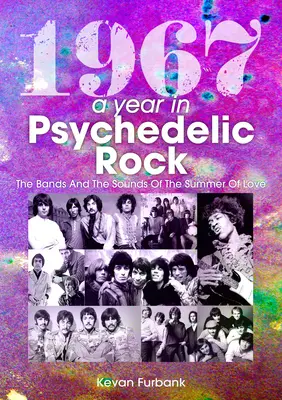 1967
a year in
Psychedelic
Rock
The Bands And The Sounds Of The Summer Of Love

Kevan Furbank